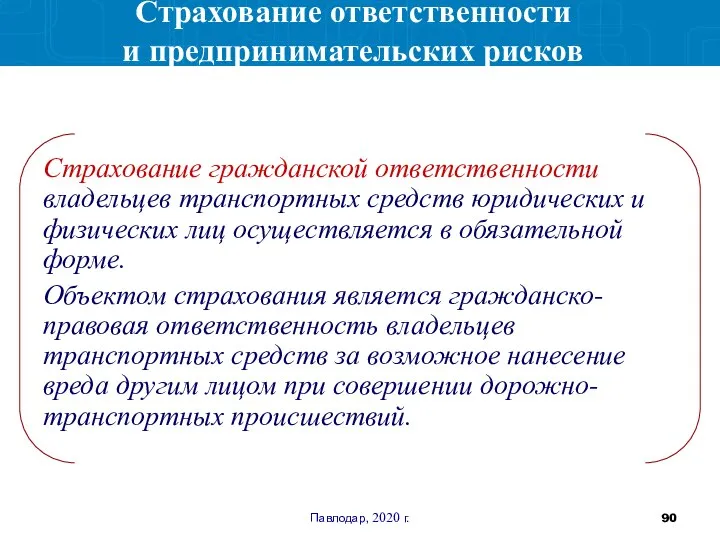 Страхование ответственности и предпринимательских рисков

Страхование гражданской ответственности владельцев транспортных средств юридических и физических лиц осуществляется в обязательной форме.

Объектом страхования является гражданско-правовая ответственность владельцев транспортных средств за возможное нанесение вреда другим лицом при совершении дорожно-транспортных происшествий.

Павлодар, 2020 г.

90